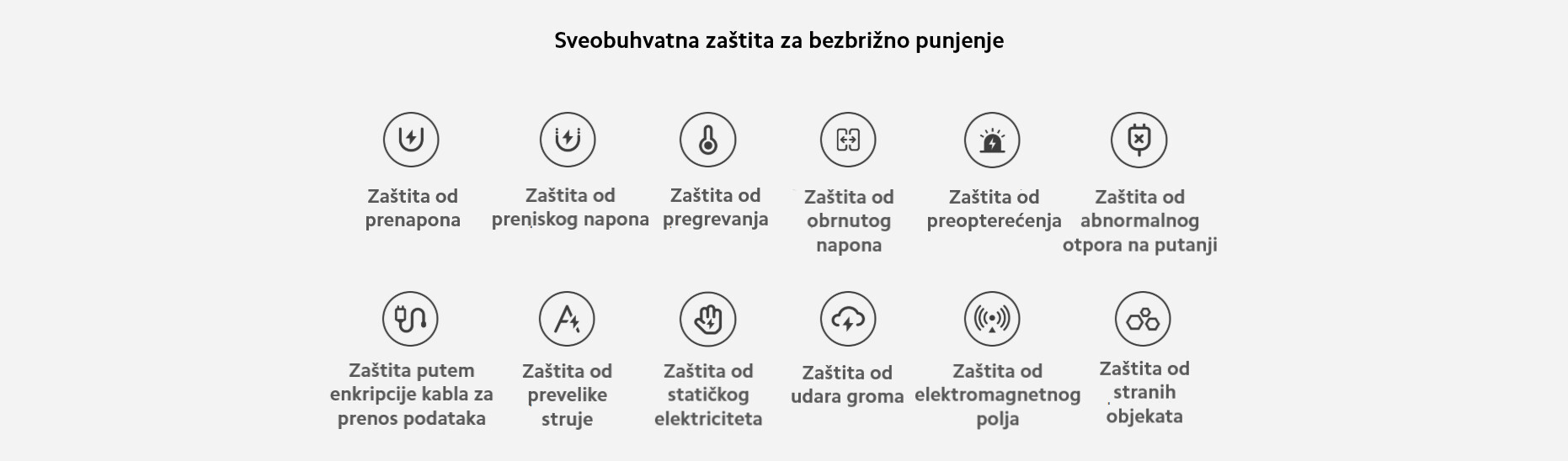 Sveobuhvatna zaštita za bezbrižno punjenje

Zaštita od prenapona

Zaštita od preniskog napona

Zaštita od pregrevanja

Zaštita od obrnutog napona

Zaštita od preopterećenja

Zaštita od abnormalnog otpora na putanji

Zaštita putem enkripcije kabla za prenos podataka

Zaštita od prevelike struje

Zaštita od statičkog elektriciteta

Zaštita od udara groma

Zaštita od elektromagnetnog polja

Zaštita od stranih objekata